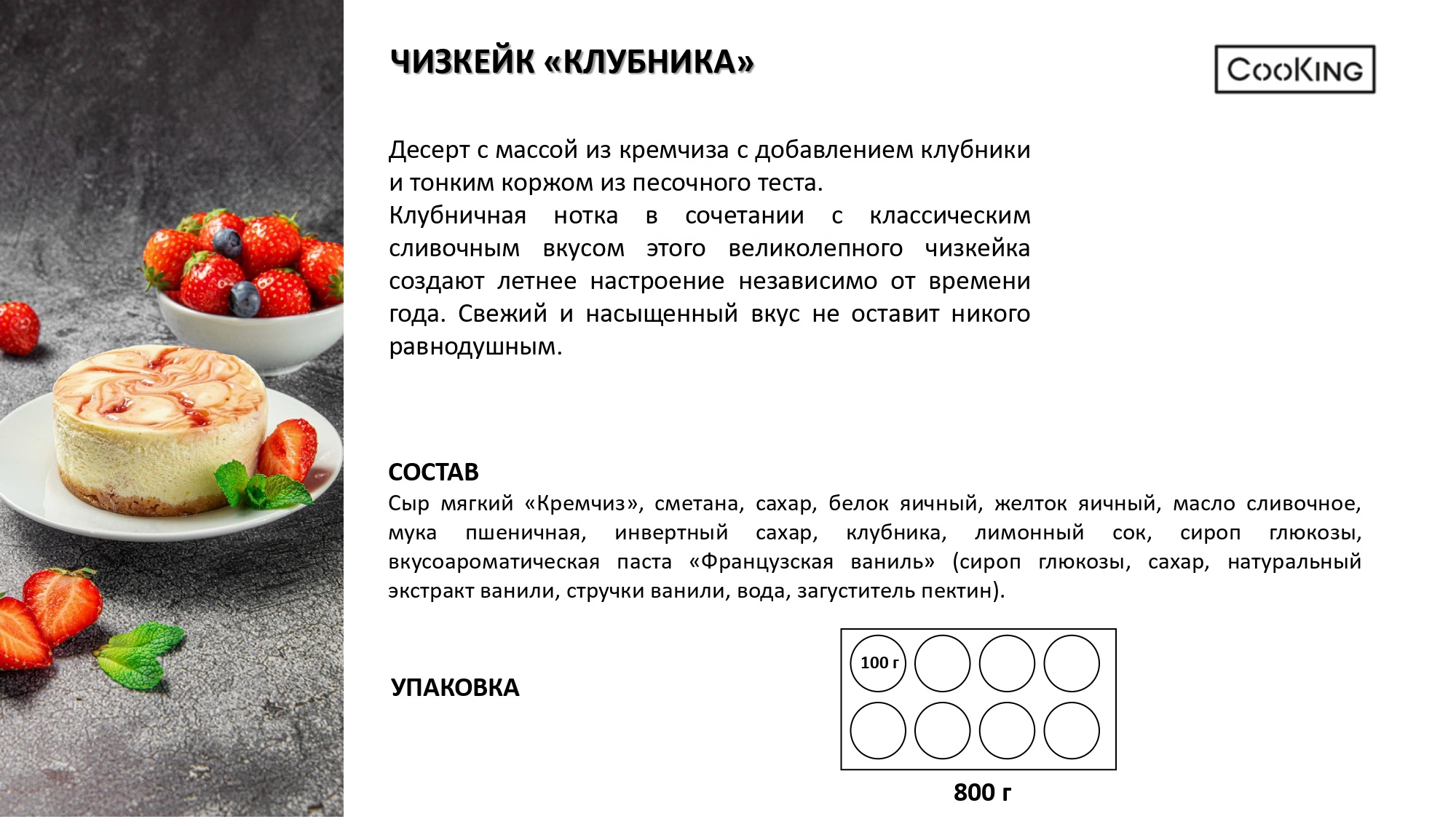 ЧИЗКЕЙК «КЛУБНИКА»

CooKING

Десерт с массой из кремчиза с добавлением клубники и тонким коржом из песочного теста.
Клубничная нотка в сочетании с классическим сливочным вкусом этого великолепного чизкейка создают летнее настроение независимо от времени года. Свежий и насыщенный вкус не оставит никого равнодушным.

СОСТАВ
Сыр мягкий «Кремчиз», сметана, сахар, белок яичный, желток яичный, масло сливочное, мука пшеничная, инвертный сахар, клубника, лимонный сок, сироп глюкозы, вкусоароматическая паста «Французская ваниль» (сироп глюкозы, сахар, натуральный экстракт ванили, стручки ванили, вода, загуститель пектин).

УПАКОВКА

100 г

800 г